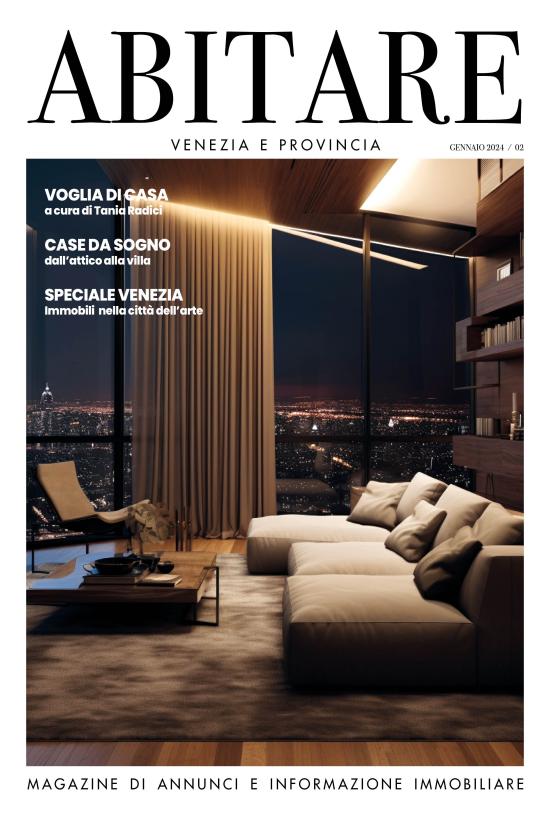 ABITARE

VENEZIA E PROVINCIA

GENNAIO 2024 / 02

VOGLIA DI CASA
a cura di Tania Radici

CASE DA SOGNO
dall'attico alla villa

SPECIALE VENEZIA
Immobili nella città dell'arte

MAGAZINE DI ANNUNCI E INFORMAZIONE IMMOBILIARE